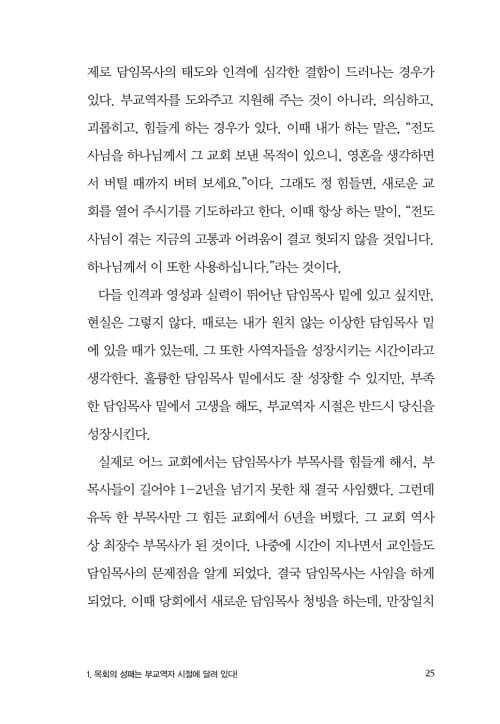 제로 담임목사의 태도와 인격에 심각한 결함이 드러나는 경우가 있다. 부교역자를 도와주고 지원해 주는 것이 아니라, 의심하고, 괴롭히고, 힘들게 하는 경우가 있다. 이때 내가 하는 말은, "전도사님을 하나님께서 그 교회 보낸 목적이 있으니, 영혼을 생각하면서 버틸 때까지 버텨 보세요."이다. 그래도 정 힘들면, 새로운 교회를 열어 주시기를 기도하라고 한다. 이때 항상 하는 말이, "전도사님이 겪는 지금의 고통과 어려움이 결코 헛되지 않을 것입니다. 하나님께서 이 또한 사용하십니다."라는 것이다.

다들 인격과 영성과 실력이 뛰어난 담임목사 밑에 있고 싶지만, 현실은 그렇지 않다. 때로는 내가 원치 않는 이상한 담임목사 밑에 있을 때가 있는데, 그 또한 사역자들을 성장시키는 시간이라고 생각한다. 훌륭한 담임목사 밑에서도 잘 성장할 수 있지만, 부족한 담임목사 밑에서 고생을 해도, 부교역자 시절은 반드시 당신을 성장시킨다.

실제로 어느 교회에서는 담임목사가 부목사를 힘들게 해서, 부목사들이 길어야 1-2년을 넘기지 못한 채 결국 사임했다. 그런데 유독 한 부목사만 그 힘든 교회에서 6년을 버텼다. 그 교회 역사상 최장수 부목사가 된 것이다. 나중에 시간이 지나면서 교인들도 담임목사의 문제점을 알게 되었다. 결국 담임목사는 사임을 하게 되었다. 이때 당회에서 새로운 담임목사 청빙을 하는데, 만장일치

1. 목회의 성패는 부교역자 시절에 달려 있다! 25